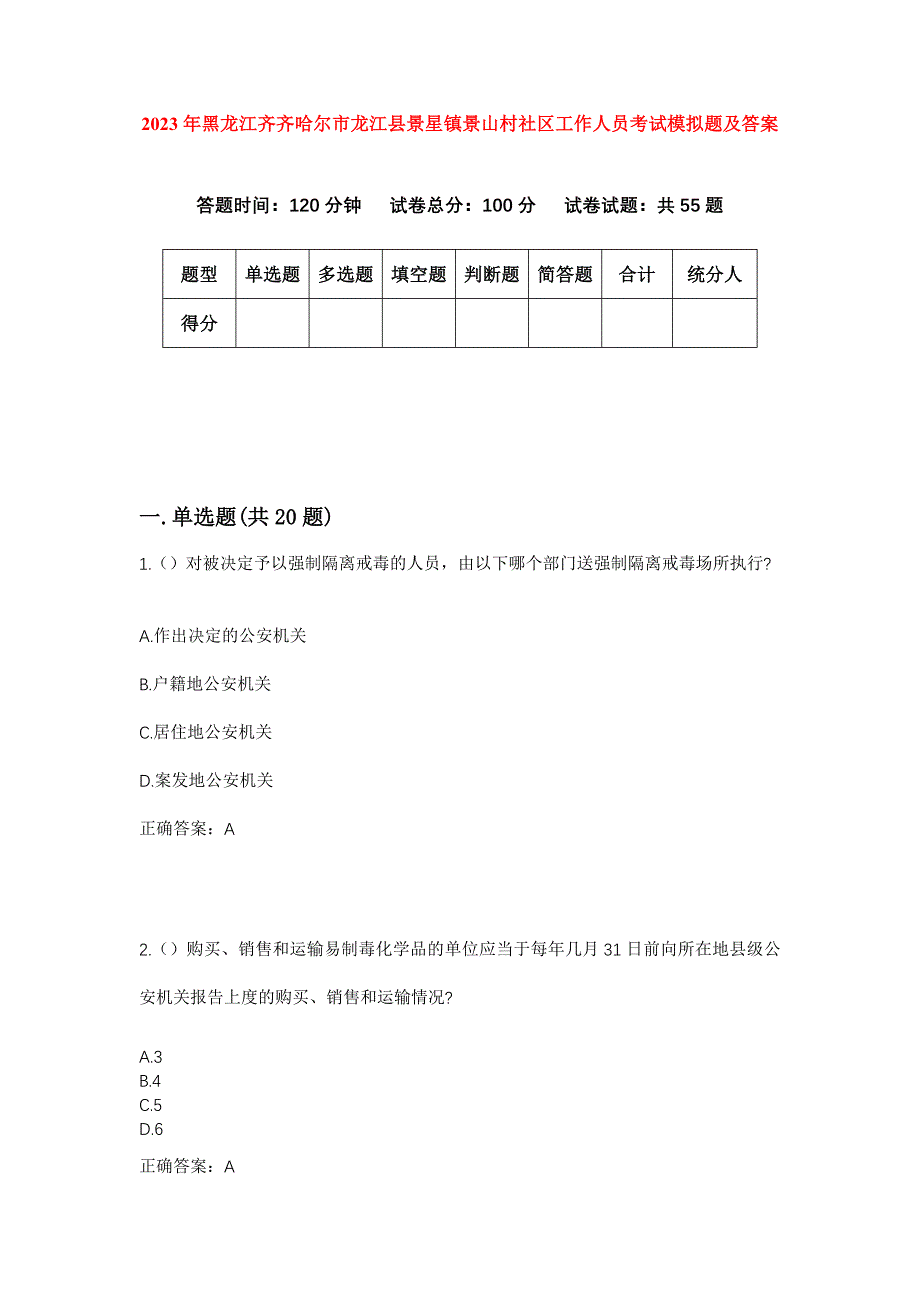 2023年黑龙江齐齐哈尔市龙江县景星镇景山村社区工作人员考试模拟题及答案

答题时间：120分钟　试卷总分：100分　试卷试题：共55题

| 题型 | 单选题 | 多选题 | 填空题 | 判断题 | 简答题 | 合计 | 统分人 |
|---|---|---|---|---|---|---|---|
| 得分 | | | | | | | |

一.单选题(共20题)

1.()对被决定予以强制隔离戒毒的人员，由以下哪个部门送强制隔离戒毒场所执行?

A.作出决定的公安机关

B.户籍地公安机关

C.居住地公安机关

D.案发地公安机关

正确答案：A

2.()购买、销售和运输易制毒化学品的单位应当于每年几月31日前向所在地县级公安机关报告上度的购买、销售和运输情况?

A.3
B.4
C.5
D.6

正确答案：A